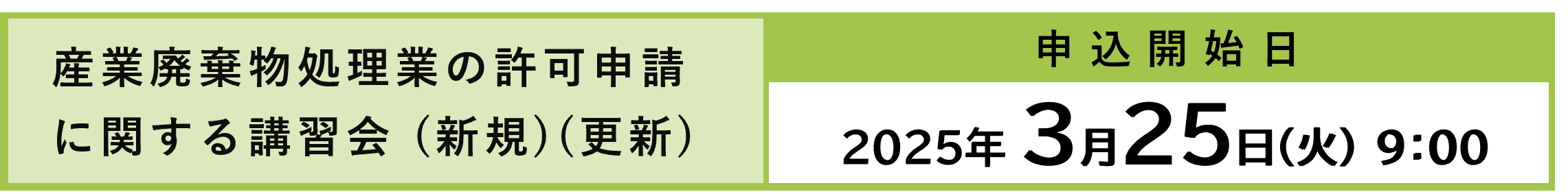 産業廃棄物処理業の許可申請に関する講習会（新規）（更新）

申込開始日

2025年 3月25日(火) 9:00